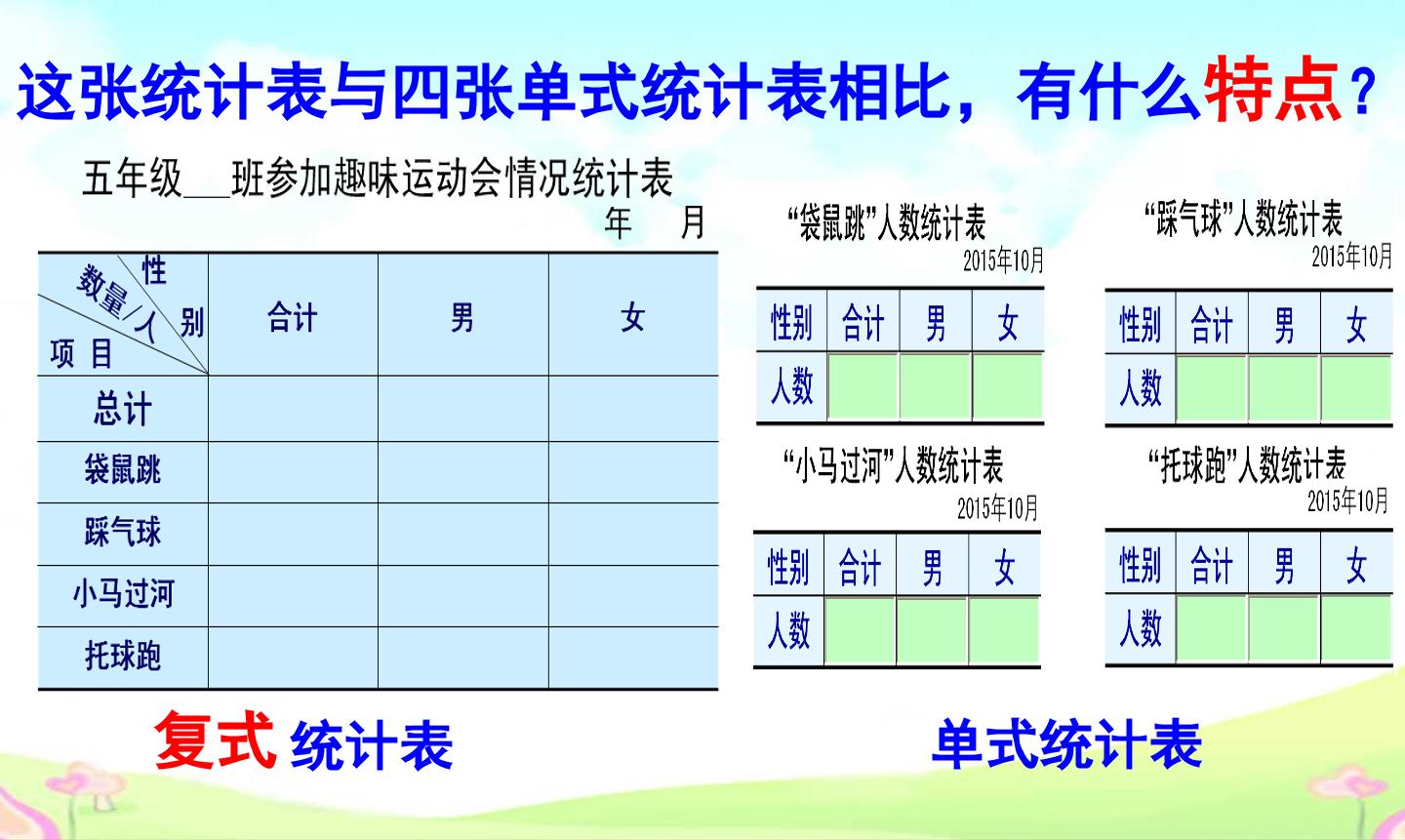 这张统计表与四张单式统计表相比，有什么特点？

五年级____班参加趣味运动会情况统计表
年 月

| 性别 数量/人 项目 | 合计 | 男 | 女 |
|---|---|---|---|
| 总计 | | | |
| 袋鼠跳 | | | |
| 踩气球 | | | |
| 小马过河 | | | |
| 托球跑 | | | |

复式 统计表

“袋鼠跳”人数统计表
2015年10月

| 性别 | 合计 | 男 | 女 |
|---|---|---|---|
| 人数 | | | |

“小马过河”人数统计表
2015年10月

| 性别 | 合计 | 男 | 女 |
|---|---|---|---|
| 人数 | | | |

“踩气球”人数统计表
2015年10月

| 性别 | 合计 | 男 | 女 |
|---|---|---|---|
| 人数 | | | |

“托球跑”人数统计表
2015年10月

| 性别 | 合计 | 男 | 女 |
|---|---|---|---|
| 人数 | | | |

单式统计表